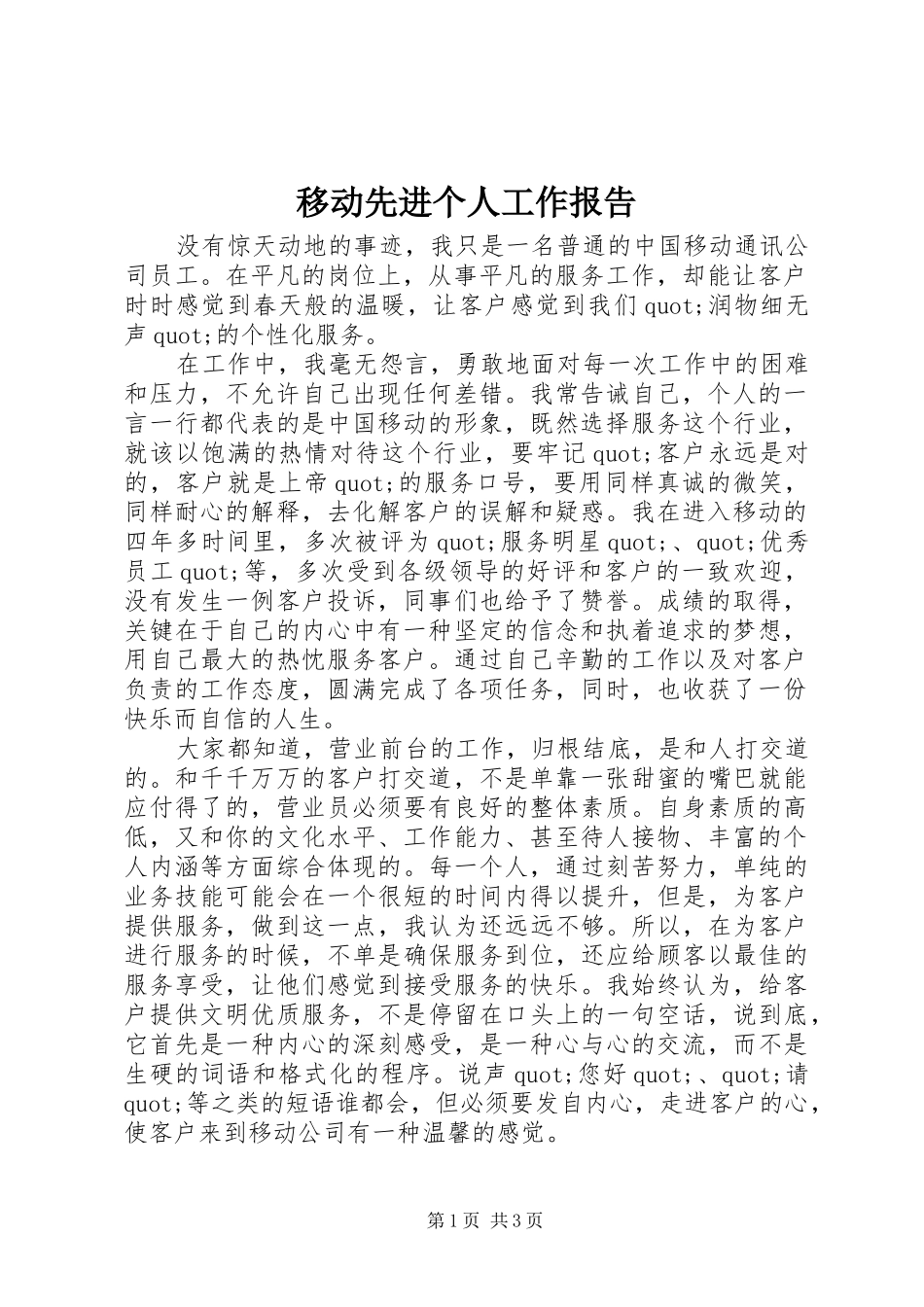 移动先进个人工作报告

没有惊天动地的事迹，我只是一名普通的中国移动通讯公司员工。在平凡的岗位上，从事平凡的服务工作，却能让客户时时感觉到春天般的温暖，让客户感觉到我们quot;润物细无声quot;的个性化服务。

在工作中，我毫无怨言，勇敢地面对每一次工作中的困难和压力，不允许自己出现任何差错。我常告诫自己，个人的一言一行都代表的是中国移动的形象，既然选择服务这个行业，就该以饱满的热情对待这个行业，要牢记quot;客户永远是对的，客户就是上帝quot;的服务口号，要用同样真诚的微笑，同样耐心的解释，去化解客户的误解和疑惑。我在进入移动的四年多时间里，多次被评为quot;服务明星quot;、quot;优秀员工quot;等，多次受到各级领导的好评和客户的一致欢迎，没有发生一例客户投诉，同事们也给予了赞誉。成绩的取得，关键在于自己的内心中有一种坚定的信念和执着追求的梦想，用自己最大的热忱服务客户。通过自己辛勤的工作以及对客户负责的工作态度，圆满完成了各项任务，同时，也收获了一份快乐而自信的人生。

大家都知道，营业前台的工作，归根结底，是和人打交道的。和千千万万的客户打交道，不是单靠一张甜蜜的嘴巴就能应付得了的，营业员必须要有良好的整体素质。自身素质的高低，又和你的文化水平、工作能力、甚至待人接物、丰富的个人内涵等方面综合体现的。每一个人，通过刻苦努力，单纯的业务技能可能会在一个很短的时间内得以提升，但是，为客户提供服务，做到这一点，我认为还远远不够。所以，在为客户进行服务的时候，不单是确保服务到位，还应给顾客以最佳的服务享受，让他们感觉到接受服务的快乐。我始终认为，给客户提供文明优质服务，不是停留在口头上的一句空话，说到底，它首先是一种内心的深刻感受，是一种心与心的交流，而不是生硬的词语和格式化的程序。说声quot;您好quot;、quot;请quot;等之类的短语谁都会，但必须要发自内心，走进客户的心，使客户来到移动公司有一种温馨的感觉。

第1页 共3页